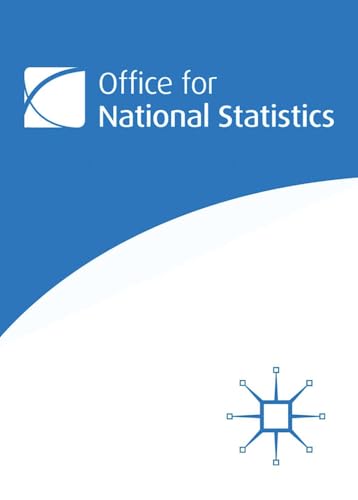 Office for
National Statistics